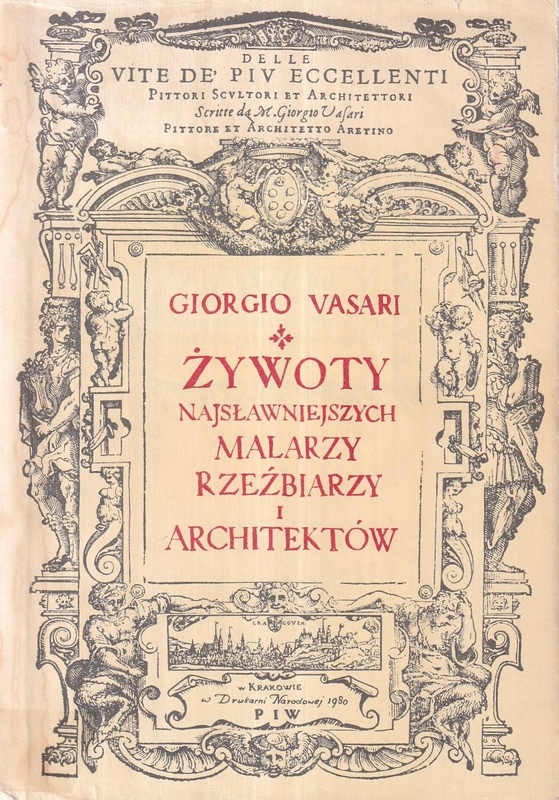 DELLE
VITE DE' PIV ECCELLENTI
PITTORI SCVLTORI ET ARCHITETTORI
Scritte da M. Giorgio Vasari
PITTORE ET ARCHITETTO ARETINO

GIORGIO VASARI

ŻYWOTY
NAJSŁAWNIEJSZYCH
MALARZY
RZEŹBIARZY
I
ARCHITEKTÓW

CRACOVIA

W KRAKOWIE
w Drukarni Narodowej 1980
PIW